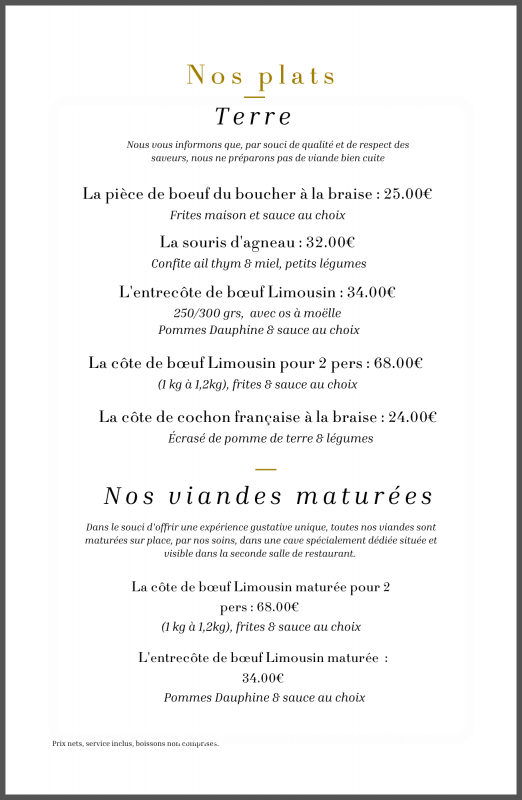 Nos plats

Terre

Nous vous informons que, par souci de qualité et de respect des saveurs, nous ne préparons pas de viande bien cuite

La pièce de boeuf du boucher à la braise : 25.00€
Frites maison et sauce au choix

La souris d'agneau : 32.00€
Confite ail thym & miel, petits légumes

L'entrecôte de bœuf Limousin : 34.00€
250/300 grs, avec os à moëlle
Pommes Dauphine & sauce au choix

La côte de bœuf Limousin pour 2 pers : 68.00€
(1 kg à 1,2kg), frites & sauce au choix

La côte de cochon française à la braise : 24.00€
Écrasé de pomme de terre & légumes

Nos viandes maturées

Dans le souci d'offrir une expérience gustative unique, toutes nos viandes sont maturées sur place, par nos soins, dans une cave spécialement dédiée située et visible dans la seconde salle de restaurant.

La côte de bœuf Limousin maturée pour 2 pers : 68.00€
(1 kg à 1,2kg), frites & sauce au choix

L'entrecôte de bœuf Limousin maturée : 34.00€
Pommes Dauphine & sauce au choix

Prix nets, service inclus, boissons non comprises.